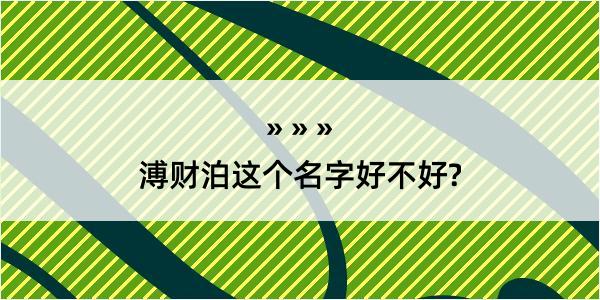 » » »

溥财泊这个名字好不好?